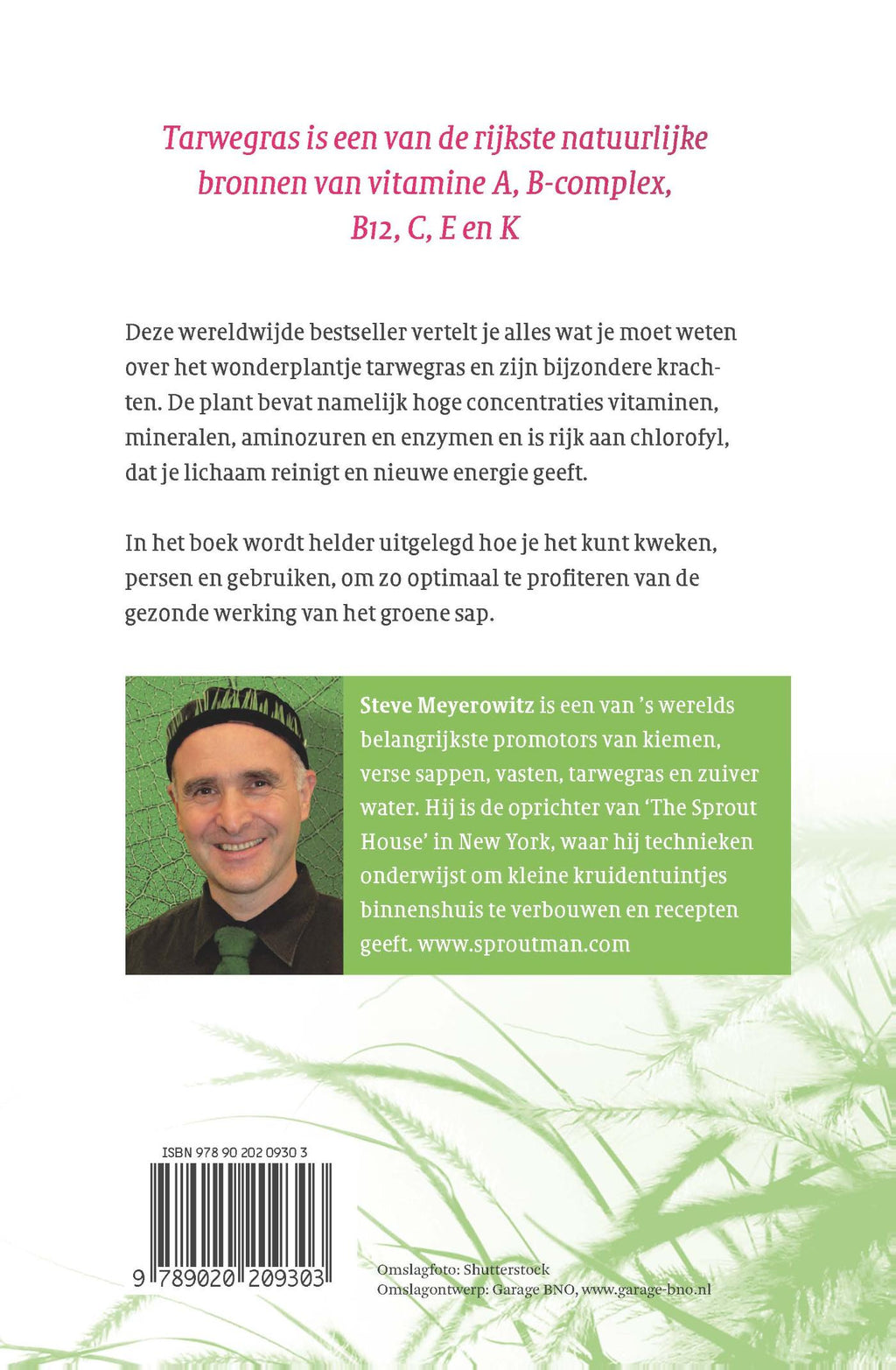 Tarwegras is een van de rijkste natuurlijke bronnen van vitamine A, B-complex, B12, C, E en K

Deze wereldwijde bestseller vertelt je alles wat je moet weten over het wonderplantje tarwegras en zijn bijzondere krachten. De plant bevat namelijk hoge concentraties vitaminen, mineralen, aminozuren en enzymen en is rijk aan chlorofyl, dat je lichaam reinigt en nieuwe energie geeft.

In het boek wordt helder uitgelegd hoe je het kunt kweken, persen en gebruiken, om zo optimaal te profiteren van de gezonde werking van het groene sap.

Steve Meyerowitz is een van 's werelds belangrijkste promotors van kiemen, verse sappen, vasten, tarwegras en zuiver water. Hij is de oprichter van 'The Sprout House' in New York, waar hij technieken onderwijst om kleine kruidentuintjes binnenshuis te verbouwen en recepten geeft. www.sproutman.com

ISBN 978 90 202 0930 3

9 789020 209303

Omslagfoto: Shutterstock
Omslagontwerp: Garage BNO, www.garage-bno.nl